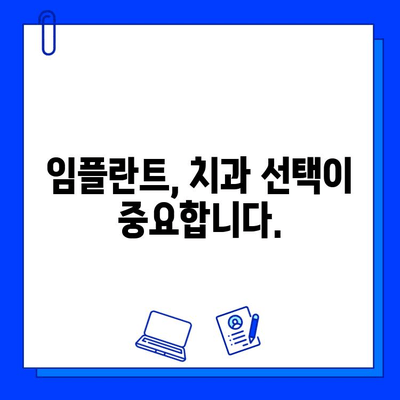 임플란트, 치과 선택이 중요합니다.